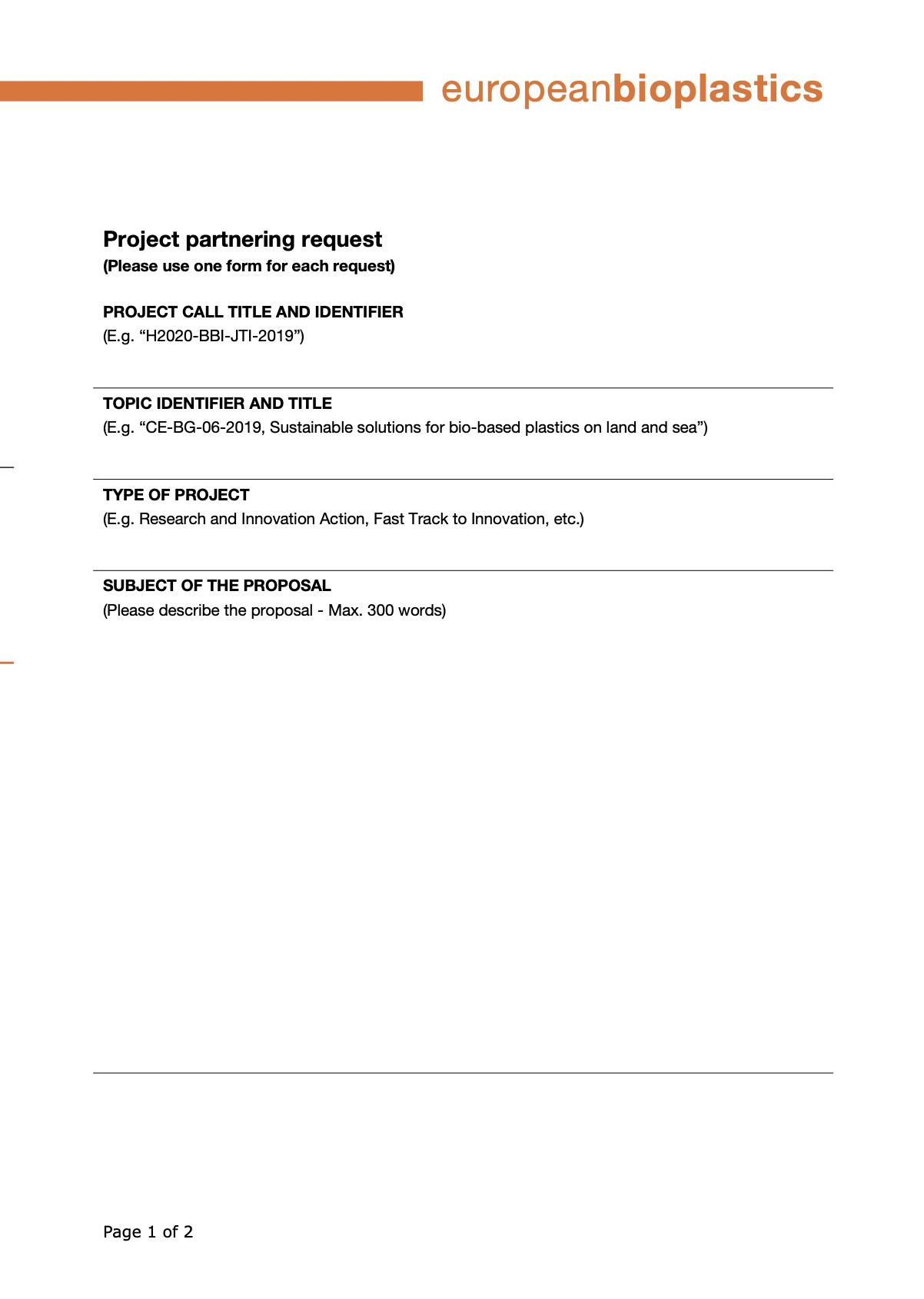 europeanbioplastics

Project partnering request
(Please use one form for each request)

PROJECT CALL TITLE AND IDENTIFIER
(E.g. “H2020-BBI-JTI-2019”)

TOPIC IDENTIFIER AND TITLE
(E.g. “CE-BG-06-2019, Sustainable solutions for bio-based plastics on land and sea”)

TYPE OF PROJECT
(E.g. Research and Innovation Action, Fast Track to Innovation, etc.)

SUBJECT OF THE PROPOSAL
(Please describe the proposal - Max. 300 words)

Page 1 of 2